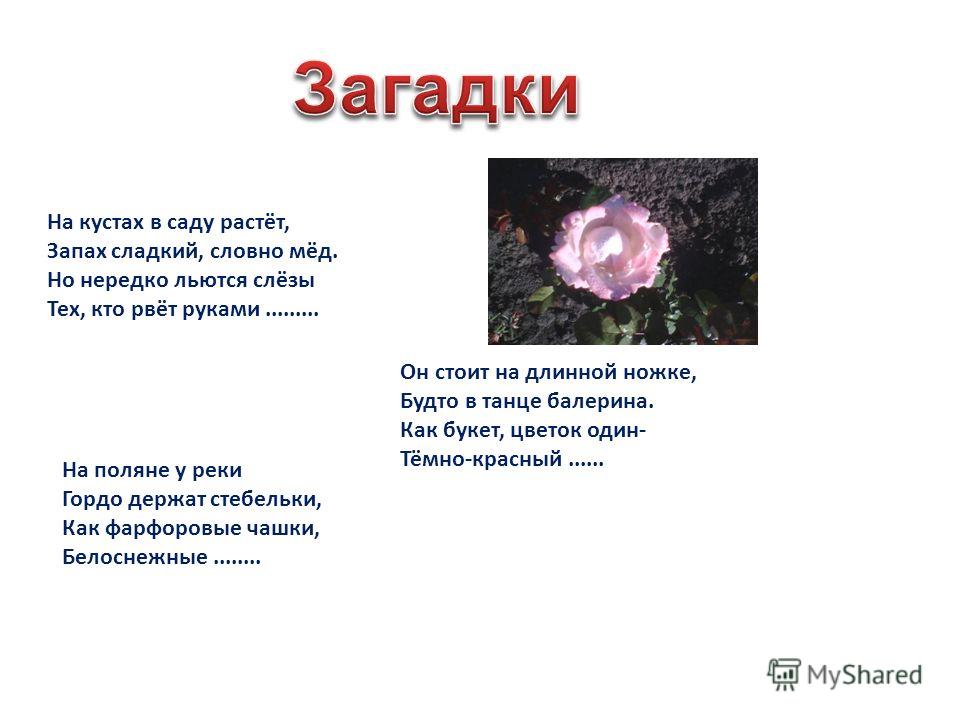 Загадки

На кустах в саду растёт,
Запах сладкий, словно мёд.
Но нередко льются слёзы
Тех, кто рвёт руками .........

Он стоит на длинной ножке,
Будто в танце балерина.
Как букет, цветок один-
Тёмно-красный ......

На поляне у реки
Гордо держат стебельки,
Как фарфоровые чашки,
Белоснежные ........

MyShared